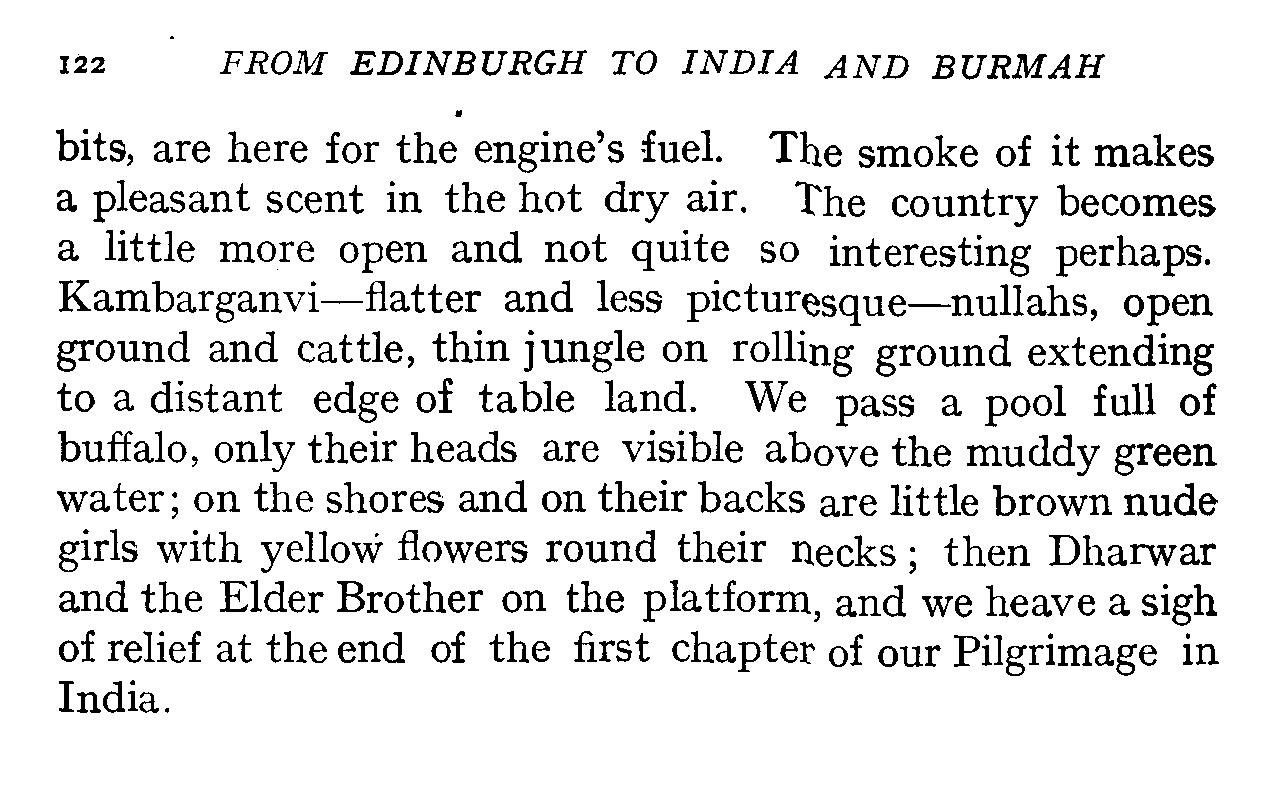 122 FROM EDINBURGH TO INDIA AND BURMAH

bits, are here for the engine's fuel. The smoke of it makes a pleasant scent in the hot dry air. The country becomes a little more open and not quite so interesting perhaps. Kambarganvi—flatter and less picturesque—nullahs, open ground and cattle, thin jungle on rolling ground extending to a distant edge of table land. We pass a pool full of buffalo, only their heads are visible above the muddy green water; on the shores and on their backs are little brown nude girls with yellow flowers round their necks; then Dharwar and the Elder Brother on the platform, and we heave a sigh of relief at the end of the first chapter of our Pilgrimage in India.